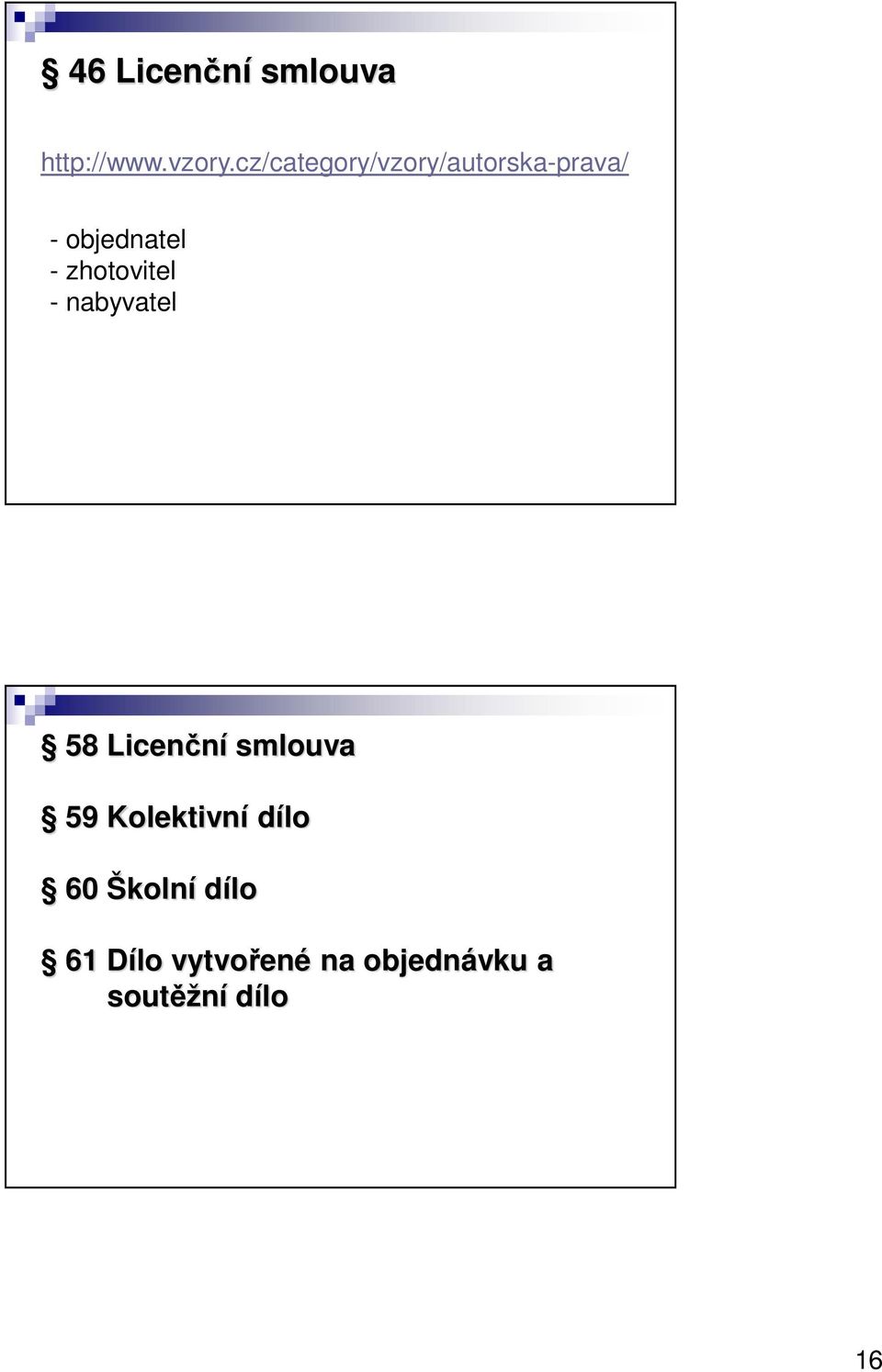 § 46 Licenční smlouva

http://www.vzory.cz/category/vzory/autorska-prava/

- objednatel
- zhotovitel
- nabyvatel

§ 58 Licenční smlouva

§ 59 Kolektivní dílo

§ 60 Školní dílo

§ 61 Dílo vytvořené na objednávku a soutěžní dílo

16